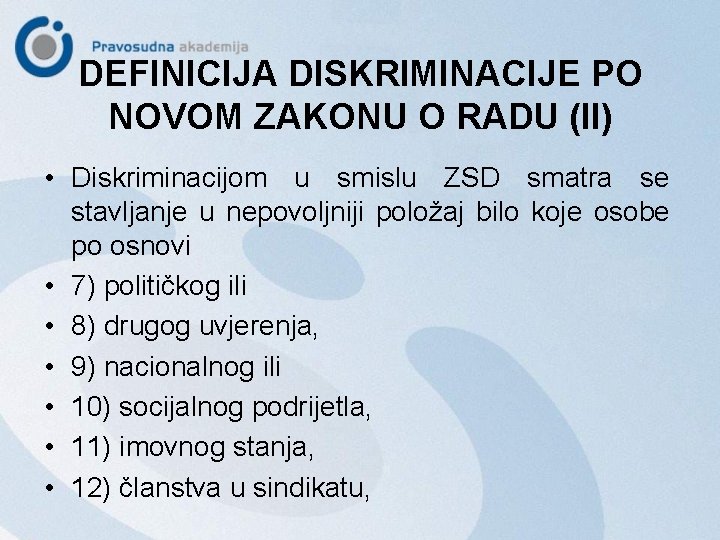 Pravosudna akademija

DEFINICIJA DISKRIMINACIJE PO NOVOM ZAKONU O RADU (II)

• Diskriminacijom u smislu ZSD smatra se stavljanje u nepovoljniji položaj bilo koje osobe po osnovi
• 7) političkog ili
• 8) drugog uvjerenja,
• 9) nacionalnog ili
• 10) socijalnog podrijetla,
• 11) imovnog stanja,
• 12) članstva u sindikatu,